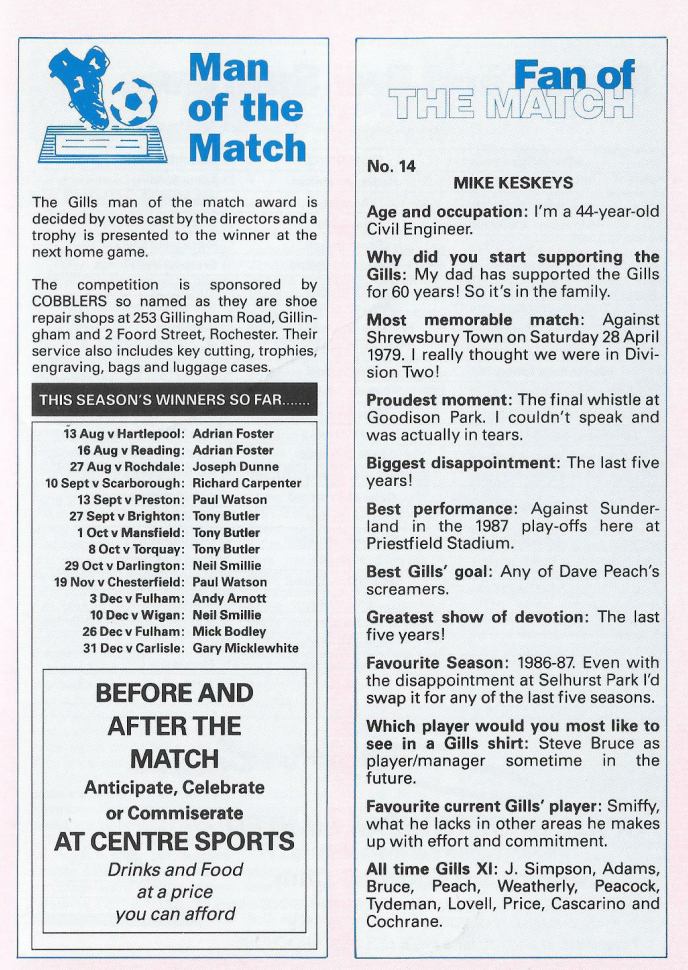 Man of the Match

The Gills man of the match award is decided by votes cast by the directors and a trophy is presented to the winner at the next home game.

The competition is sponsored by COBBLERS so named as they are shoe repair shops at 253 Gillingham Road, Gillingham and 2 Foord Street, Rochester. Their service also includes key cutting, trophies, engraving, bags and luggage cases.

THIS SEASON'S WINNERS SO FAR.......

| | |
|---|---|
| 13 Aug v Hartlepool: | Adrian Foster |
| 16 Aug v Reading: | Adrian Foster |
| 27 Aug v Rochdale: | Joseph Dunne |
| 10 Sept v Scarborough: | Richard Carpenter |
| 13 Sept v Preston: | Paul Watson |
| 27 Sept v Brighton: | Tony Butler |
| 1 Oct v Mansfield: | Tony Butler |
| 8 Oct v Torquay: | Tony Butler |
| 29 Oct v Darlington: | Neil Smillie |
| 19 Nov v Chesterfield: | Paul Watson |
| 3 Dec v Fulham: | Andy Arnott |
| 10 Dec v Wigan: | Neil Smillie |
| 26 Dec v Fulham: | Mick Bodley |
| 31 Dec v Carlisle: | Gary Micklewhite |

BEFORE AND AFTER THE MATCH
Anticipate, Celebrate or Commiserate
AT CENTRE SPORTS
Drinks and Food at a price you can afford

Fan of THE MATCH

No. 14
MIKE KESKEYS

Age and occupation: I'm a 44-year-old Civil Engineer.

Why did you start supporting the Gills: My dad has supported the Gills for 60 years! So it's in the family.

Most memorable match: Against Shrewsbury Town on Saturday 28 April 1979. I really thought we were in Division Two!

Proudest moment: The final whistle at Goodison Park. I couldn't speak and was actually in tears.

Biggest disappointment: The last five years!

Best performance: Against Sunderland in the 1987 play-offs here at Priestfield Stadium.

Best Gills' goal: Any of Dave Peach's screamers.

Greatest show of devotion: The last five years!

Favourite Season: 1986-87. Even with the disappointment at Selhurst Park I'd swap it for any of the last five seasons.

Which player would you most like to see in a Gills shirt: Steve Bruce as player/manager sometime in the future.

Favourite current Gills' player: Smiffy, what he lacks in other areas he makes up with effort and commitment.

All time Gills XI: J. Simpson, Adams, Bruce, Peach, Weatherly, Peacock, Tydeman, Lovell, Price, Cascarino and Cochrane.